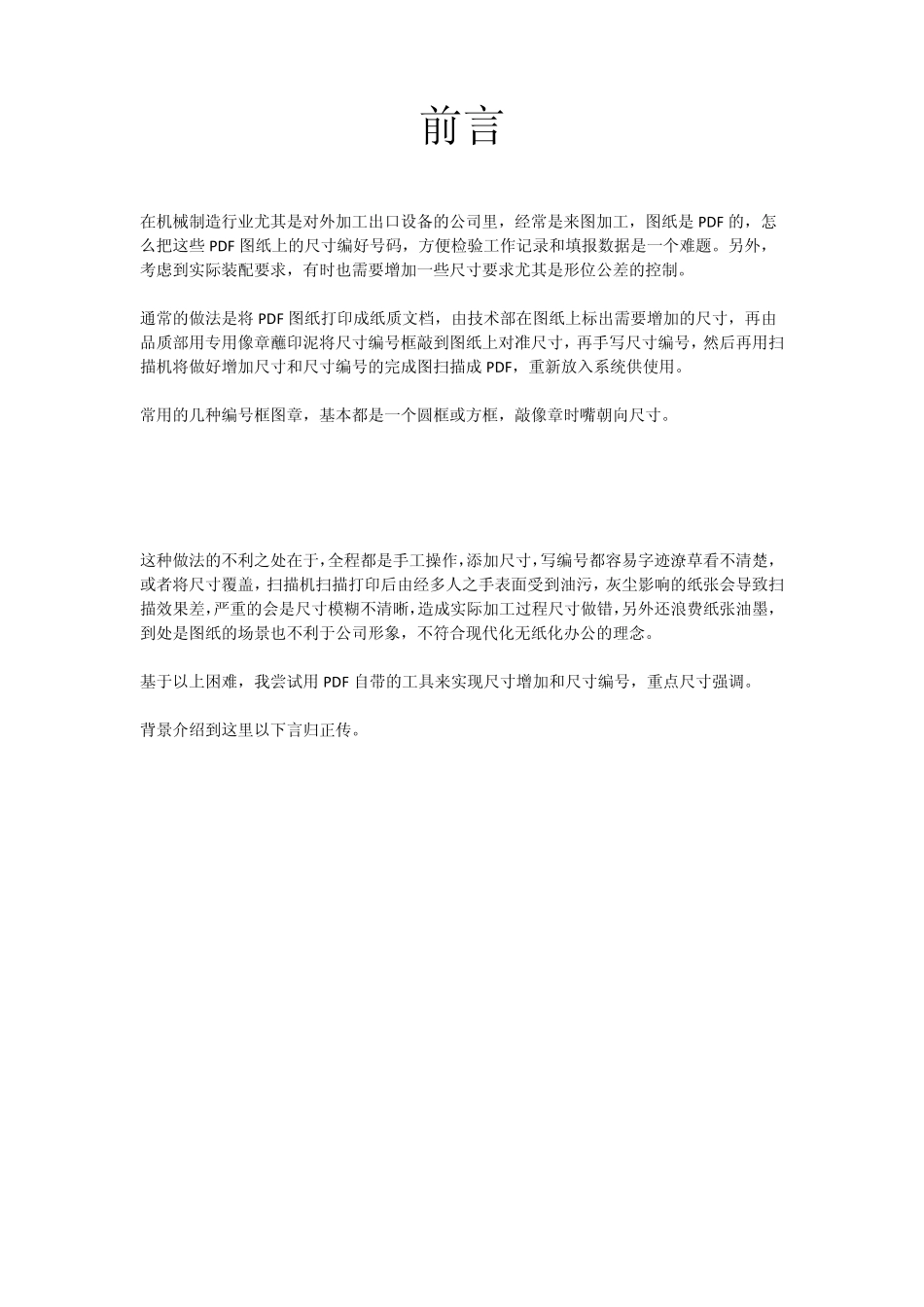 前言

在机械制造行业尤其是对外加工出口设备的公司里，经常是来图加工，图纸是 PDF 的，怎么把这些 PDF 图纸上的尺寸编好号码，方便检验工作记录和填报数据是一个难题。另外，考虑到实际装配要求，有时也需要增加一些尺寸要求尤其是形位公差的控制。

通常的做法是将 PDF 图纸打印成纸质文档，由技术部在图纸上标出需要增加的尺寸，再由品质部用专用像章蘸印泥将尺寸编号框敲到图纸上对准尺寸，再手写尺寸编号，然后再用扫描机将做好增加尺寸和尺寸编号的完成图扫描成 PDF，重新放入系统供使用。

常用的几种编号框图章，基本都是一个圆框或方框，敲像章时嘴朝向尺寸。

这种做法的不利之处在于，全程都是手工操作，添加尺寸，写编号都容易字迹潦草看不清楚，或者将尺寸覆盖，扫描机扫描打印后由经多人之手表面受到油污，灰尘影响的纸张会导致扫描效果差，严重的会是尺寸模糊不清晰，造成实际加工过程尺寸做错，另外还浪费纸张油墨，到处是图纸的场景也不利于公司形象，不符合现代化无纸化办公的理念。

基于以上困难，我尝试用 PDF 自带的工具来实现尺寸增加和尺寸编号，重点尺寸强调。

背景介绍到这里以下言归正传。